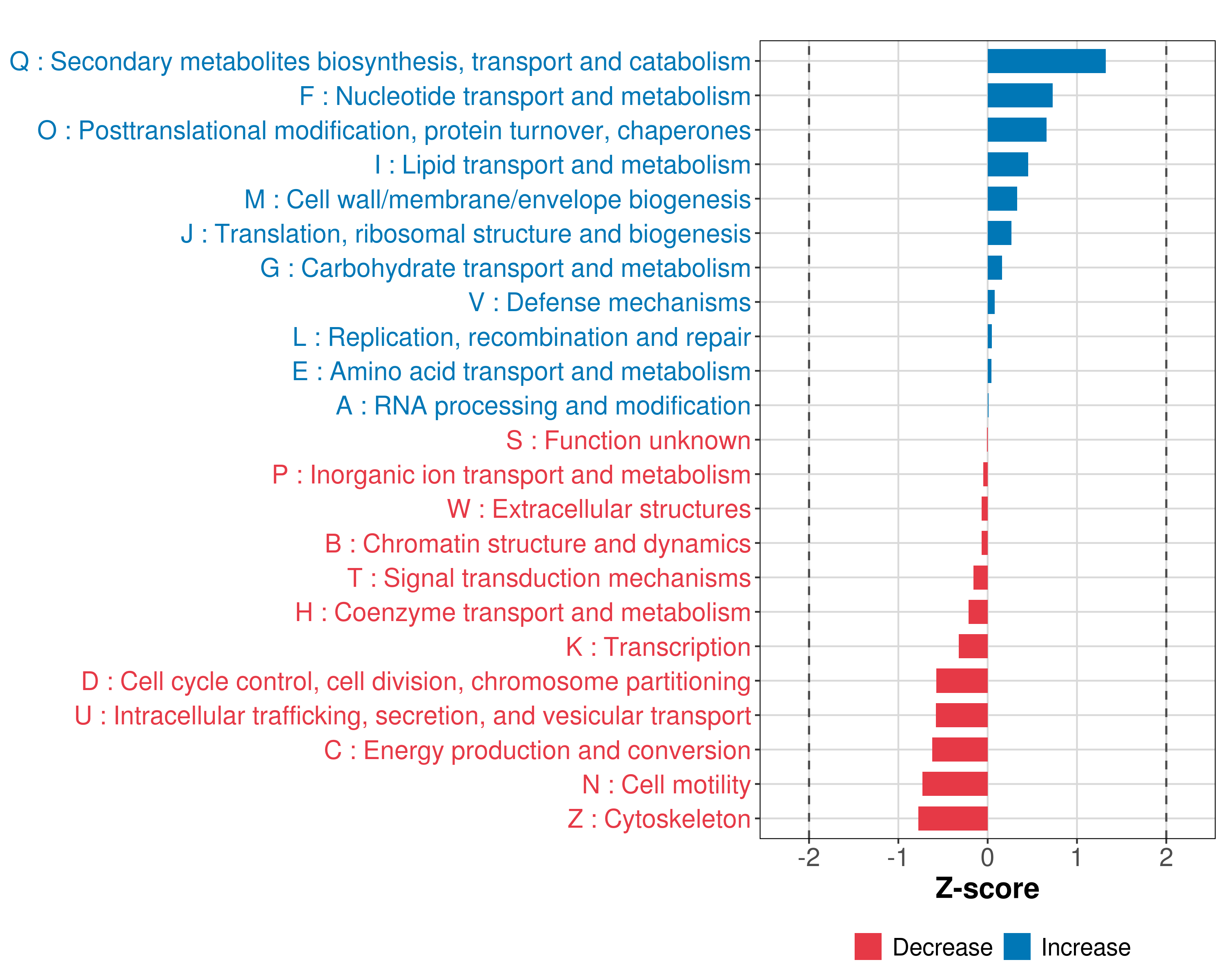 Q : Secondary metabolites biosynthesis, transport and catabolism
F : Nucleotide transport and metabolism
O : Posttranslational modification, protein turnover, chaperones
I : Lipid transport and metabolism
M : Cell wall/membrane/envelope biogenesis
J : Translation, ribosomal structure and biogenesis
G : Carbohydrate transport and metabolism
V : Defense mechanisms
L : Replication, recombination and repair
E : Amino acid transport and metabolism
A : RNA processing and modification
S : Function unknown
P : Inorganic ion transport and metabolism
W : Extracellular structures
B : Chromatin structure and dynamics
T : Signal transduction mechanisms
H : Coenzyme transport and metabolism
K : Transcription
D : Cell cycle control, cell division, chromosome partitioning
U : Intracellular trafficking, secretion, and vesicular transport
C : Energy production and conversion
N : Cell motility
Z : Cytoskeleton

-2 -1 0 1 2
Z-score

Decrease Increase